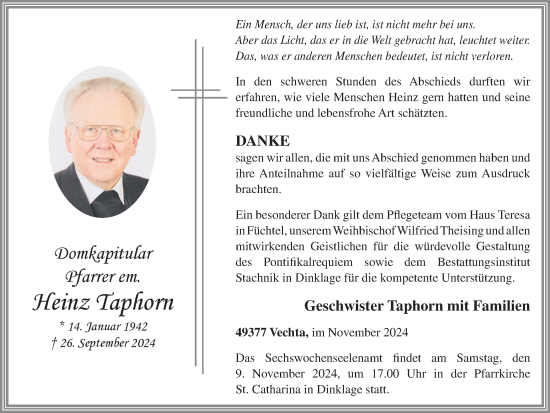 Domkapitular
Pfarrer em.
Heinz Taphorn
* 14. Januar 1942
† 26. September 2024

Ein Mensch, der uns lieb ist, ist nicht mehr bei uns.
Aber das Licht, das er in die Welt gebracht hat, leuchtet weiter.
Das, was er anderen Menschen bedeutet, ist nicht verloren.

In den schweren Stunden des Abschieds durften wir erfahren, wie viele Menschen Heinz gern hatten und seine freundliche und lebensfrohe Art schätzten.

DANKE
sagen wir allen, die mit uns Abschied genommen haben und ihre Anteilnahme auf so vielfältige Weise zum Ausdruck brachten.

Ein besonderer Dank gilt dem Pflegeteam vom Haus Teresa in Füchtel, unserem Weihbischof Wilfried Theising und allen mitwirkenden Geistlichen für die würdevolle Gestaltung des Pontifikalrequiem sowie dem Bestattungsinstitut Stachnik in Dinklage für die kompetente Unterstützung.

Geschwister Taphorn mit Familien

49377 Vechta, im November 2024

Das Sechswochenseelenamt findet am Samstag, den 9. November 2024, um 17.00 Uhr in der Pfarrkirche St. Catharina in Dinklage statt.